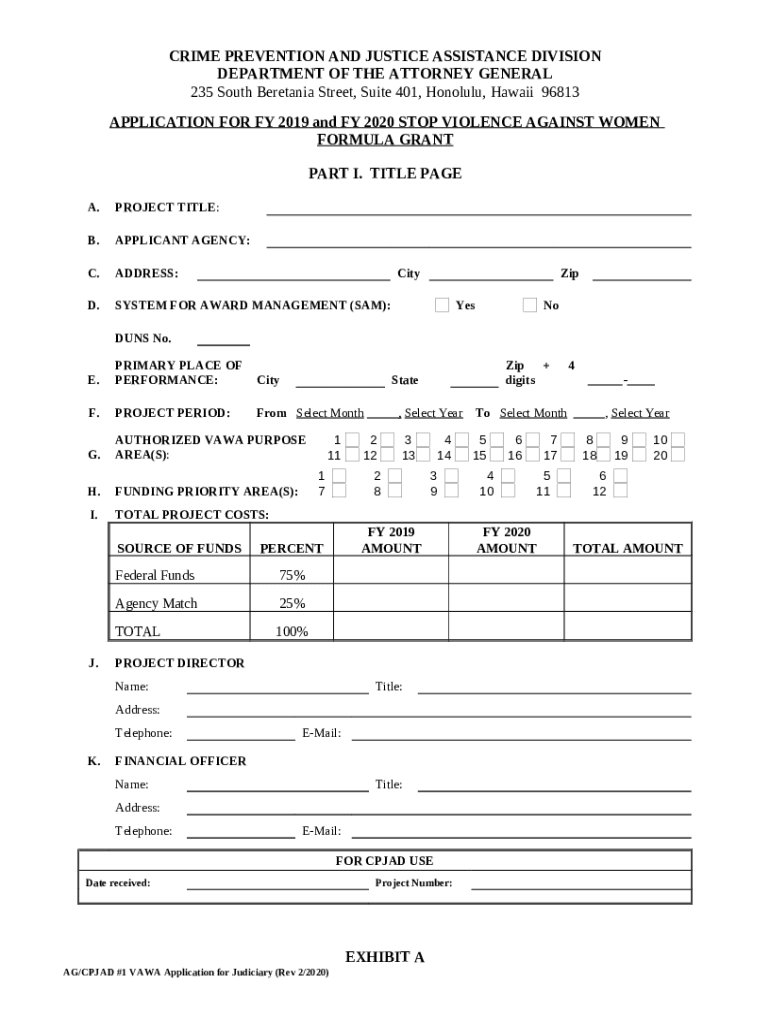 CRIME PREVENTION AND JUSTICE ASSISTANCE DIVISION
DEPARTMENT OF THE ATTORNEY GENERAL
235 South Beretania Street, Suite 401, Honolulu, Hawaii 96813

APPLICATION FOR FY 2019 and FY 2020 STOP VIOLENCE AGAINST WOMEN FORMULA GRANT

PART I. TITLE PAGE

A. PROJECT TITLE:

B. APPLICANT AGENCY:

C. ADDRESS: City Zip

D. SYSTEM FOR AWARD MANAGEMENT (SAM): Yes No

DUNS No.

E. PRIMARY PLACE OF PERFORMANCE: City State Zip + 4 digits -

F. PROJECT PERIOD: From Select Month , Select Year To Select Month , Select Year

G. AUTHORIZED VAWA PURPOSE AREA(S): 1 2 3 4 5 6 7 8 9 10 11 12 13 14 15 16 17 18 19 20

H. FUNDING PRIORITY AREA(S): 1 2 3 4 5 6 7 8 9 10 11 12

I. TOTAL PROJECT COSTS:

| SOURCE OF FUNDS | PERCENT | FY 2019 AMOUNT | FY 2020 AMOUNT | TOTAL AMOUNT |
|---|---|---|---|---|
| Federal Funds | 75% | | | |
| Agency Match | 25% | | | |
| TOTAL | 100% | | | |

J. PROJECT DIRECTOR
Name: Title:
Address:
Telephone: E-Mail:

K. FINANCIAL OFFICER
Name: Title:
Address:
Telephone: E-Mail:

FOR CPJAD USE
Date received: Project Number:

EXHIBIT A

AG/CPJAD #1 VAWA Application for Judiciary (Rev 2/2020)